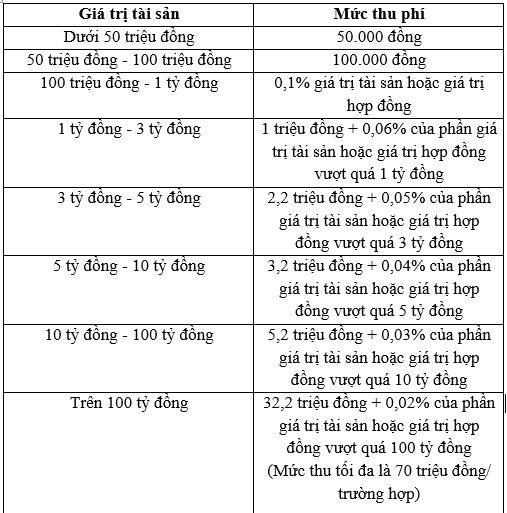 | Giá trị tài sản | Mức thu phí |
|---|---|
| Dưới 50 triệu đồng | 50.000 đồng |
| 50 triệu đồng - 100 triệu đồng | 100.000 đồng |
| 100 triệu đồng - 1 tỷ đồng | 0,1% giá trị tài sản hoặc giá trị hợp đồng |
| 1 tỷ đồng - 3 tỷ đồng | 1 triệu đồng + 0,06% của phần giá trị tài sản hoặc giá trị hợp đồng vượt quá 1 tỷ đồng |
| 3 tỷ đồng - 5 tỷ đồng | 2,2 triệu đồng + 0,05% của phần giá trị tài sản hoặc giá trị hợp đồng vượt quá 3 tỷ đồng |
| 5 tỷ đồng - 10 tỷ đồng | 3,2 triệu đồng + 0,04% của phần giá trị tài sản hoặc giá trị hợp đồng vượt quá 5 tỷ đồng |
| 10 tỷ đồng - 100 tỷ đồng | 5,2 triệu đồng + 0,03% của phần giá trị tài sản hoặc giá trị hợp đồng vượt quá 10 tỷ đồng |
| Trên 100 tỷ đồng | 32,2 triệu đồng + 0,02% của phần giá trị tài sản hoặc giá trị hợp đồng vượt quá 100 tỷ đồng (Mức thu tối đa là 70 triệu đồng/ trường hợp) |